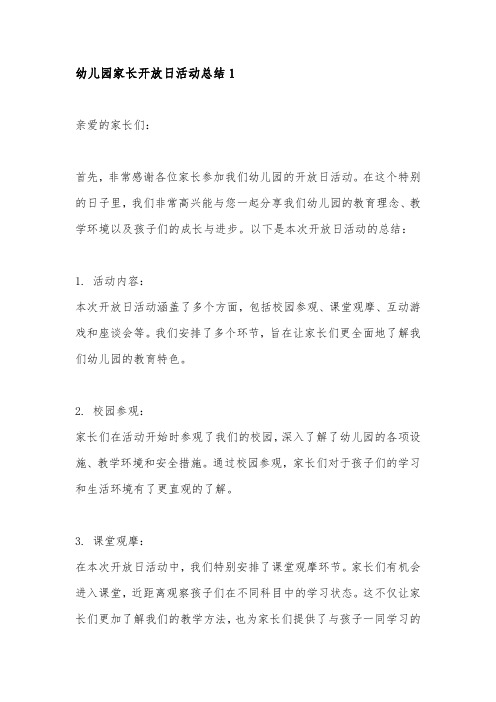 幼儿园家长开放日活动总结 1

亲爱的家长们：

首先，非常感谢各位家长参加我们幼儿园的开放日活动。在这个特别的日子里，我们非常高兴能与您一起分享我们幼儿园的教育理念、教学环境以及孩子们的成长与进步。以下是本次开放日活动的总结：

1. 活动内容：
本次开放日活动涵盖了多个方面，包括校园参观、课堂观摩、互动游戏和座谈会等。我们安排了多个环节，旨在让家长们更全面地了解我们幼儿园的教育特色。

2. 校园参观：
家长们在活动开始时参观了我们的校园，深入了解了幼儿园的各项设施、教学环境和安全措施。通过校园参观，家长们对于孩子们的学习和生活环境有了更直观的了解。

3. 课堂观摩：
在本次开放日活动中，我们特别安排了课堂观摩环节。家长们有机会进入课堂，近距离观察孩子们在不同科目中的学习状态。这不仅让家长们更加了解我们的教学方法，也为家长们提供了与孩子一同学习的